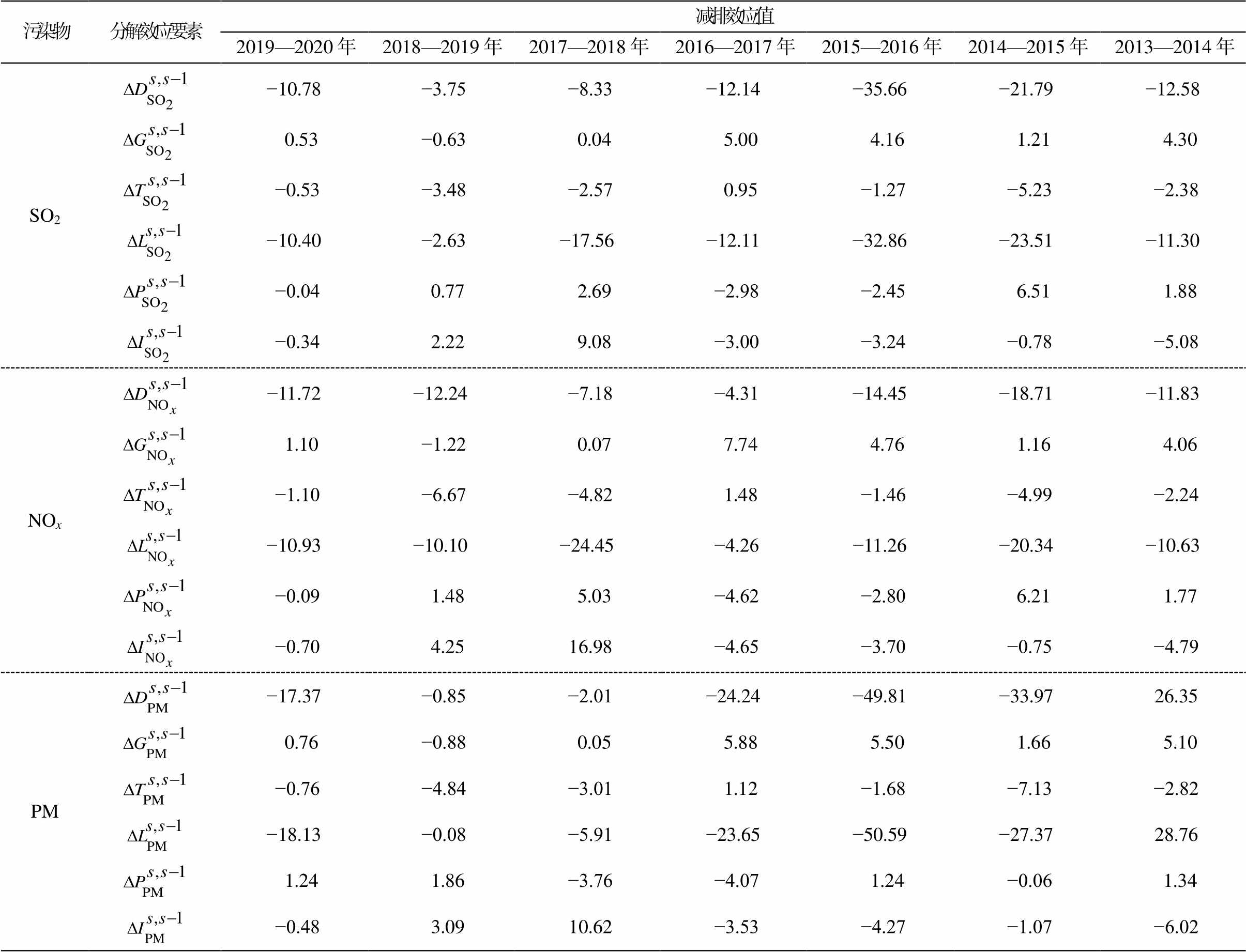 | 污染物 | 分解效应要素 | 减排效应值 | | | | | | |
|---|---|---|---|---|---|---|---|---|
| | | 2019—2020 年 | 2018—2019 年 | 2017—2018 年 | 2016—2017 年 | 2015—2016 年 | 2014—2015 年 | 2013—2014 年 |
| $SO_2$ | $\Delta D_{SO_2}^{s,s-1}$ | −10.78 | −3.75 | −8.33 | −12.14 | −35.66 | −21.79 | −12.58 |
| | $\Delta G_{SO_2}^{s,s-1}$ | 0.53 | −0.63 | 0.04 | 5.00 | 4.16 | 1.21 | 4.30 |
| | $\Delta T_{SO_2}^{s,s-1}$ | −0.53 | −3.48 | −2.57 | 0.95 | −1.27 | −5.23 | −2.38 |
| | $\Delta L_{SO_2}^{s,s-1}$ | −10.40 | −2.63 | −17.56 | −12.11 | −32.86 | −23.51 | −11.30 |
| | $\Delta P_{SO_2}^{s,s-1}$ | −0.04 | 0.77 | 2.69 | −2.98 | −2.45 | 6.51 | 1.88 |
| | $\Delta I_{SO_2}^{s,s-1}$ | −0.34 | 2.22 | 9.08 | −3.00 | −3.24 | −0.78 | −5.08 |
| $NO_x$ | $\Delta D_{NO_x}^{s,s-1}$ | −11.72 | −12.24 | −7.18 | −4.31 | −14.45 | −18.71 | −11.83 |
| | $\Delta G_{NO_x}^{s,s-1}$ | 1.10 | −1.22 | 0.07 | 7.74 | 4.76 | 1.16 | 4.06 |
| | $\Delta T_{NO_x}^{s,s-1}$ | −1.10 | −6.67 | −4.82 | 1.48 | −1.46 | −4.99 | −2.24 |
| | $\Delta L_{NO_x}^{s,s-1}$ | −10.93 | −10.10 | −24.45 | −4.26 | −11.26 | −20.34 | −10.63 |
| | $\Delta P_{NO_x}^{s,s-1}$ | −0.09 | 1.48 | 5.03 | −4.62 | −2.80 | 6.21 | 1.77 |
| | $\Delta I_{NO_x}^{s,s-1}$ | −0.70 | 4.25 | 16.98 | −4.65 | −3.70 | −0.75 | −4.79 |
| PM | $\Delta D_{PM}^{s,s-1}$ | −17.37 | −0.85 | −2.01 | −24.24 | −49.81 | −33.97 | 26.35 |
| | $\Delta G_{PM}^{s,s-1}$ | 0.76 | −0.88 | 0.05 | 5.88 | 5.50 | 1.66 | 5.10 |
| | $\Delta T_{PM}^{s,s-1}$ | −0.76 | −4.84 | −3.01 | 1.12 | −1.68 | −7.13 | −2.82 |
| | $\Delta L_{PM}^{s,s-1}$ | −18.13 | −0.08 | −5.91 | −23.65 | −50.59 | −27.37 | 28.76 |
| | $\Delta P_{PM}^{s,s-1}$ | 1.24 | 1.86 | −3.76 | −4.07 | 1.24 | −0.06 | 1.34 |
| | $\Delta I_{PM}^{s,s-1}$ | −0.48 | 3.09 | 10.62 | −3.53 | −4.27 | −1.07 | −6.02 |